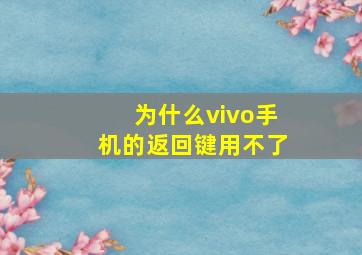 为什么vivo手机的返回键用不了